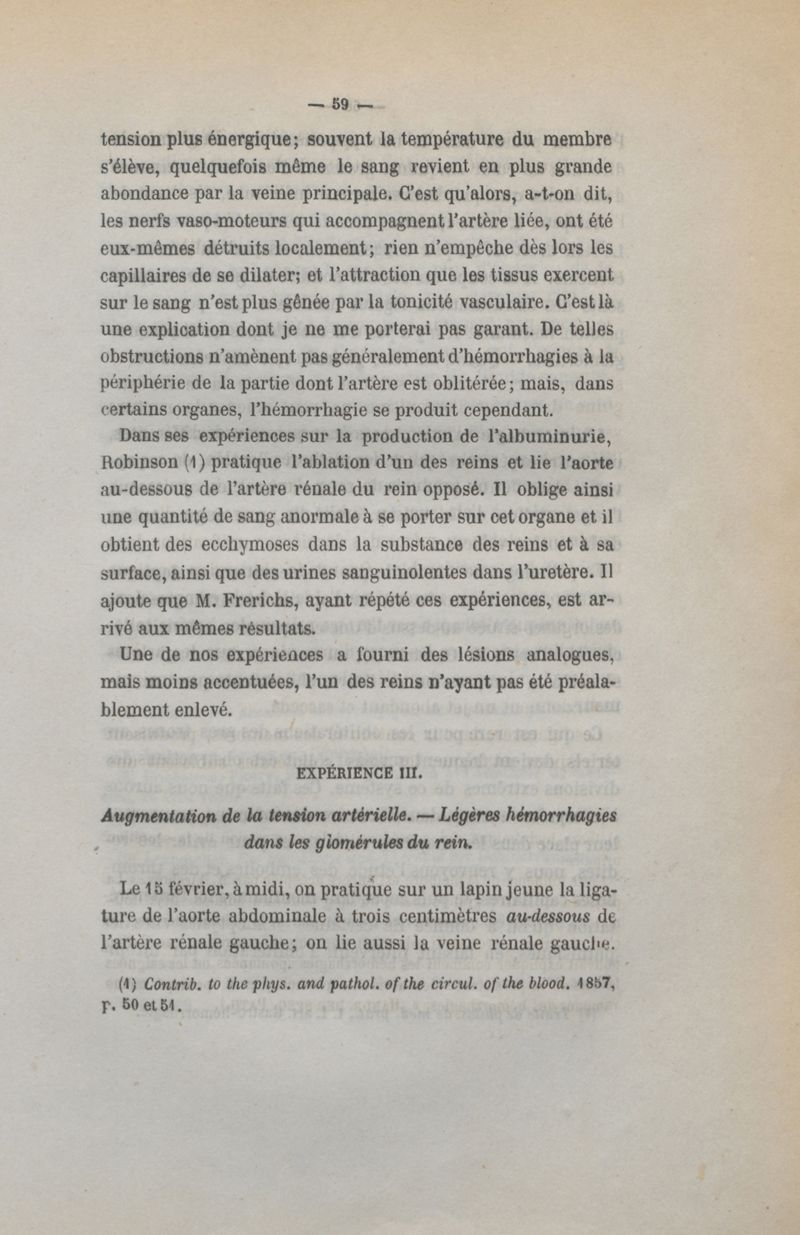 — 59 —

tension plus énergique; souvent la température du membre s'élève, quelquefois même le sang revient en plus grande abondance par la veine principale. C'est qu'alors, a-t-on dit, les nerfs vaso-moteurs qui accompagnent l'artère liée, ont été eux-mêmes détruits localement; rien n'empêche dès lors les capillaires de se dilater; et l'attraction que les tissus exercent sur le sang n'est plus gênée par la tonicité vasculaire. C'est là une explication dont je ne me porterai pas garant. De telles obstructions n'amènent pas généralement d'hémorrhagies à la périphérie de la partie dont l'artère est oblitérée; mais, dans certains organes, l'hémorrhagie se produit cependant.

Dans ses expériences sur la production de l'albuminurie, Robinson (1) pratique l'ablation d'un des reins et lie l'aorte au-dessous de l'artère rénale du rein opposé. Il oblige ainsi une quantité de sang anormale à se porter sur cet organe et il obtient des ecchymoses dans la substance des reins et à sa surface, ainsi que des urines sanguinolentes dans l'uretère. Il ajoute que M. Frerichs, ayant répété ces expériences, est arrivé aux mêmes résultats.

Une de nos expériences a fourni des lésions analogues, mais moins accentuées, l'un des reins n'ayant pas été préalablement enlevé.

EXPÉRIENCE III.

Augmentation de la tension artérielle. — Légères hémorrhagies dans les glomérules du rein.

Le 15 février, à midi, on pratique sur un lapin jeune la ligature de l'aorte abdominale à trois centimètres au-dessous de l'artère rénale gauche; on lie aussi la veine rénale gauche.

(1) Contrib. to the phys. and pathol. of the circul. of the blood. 1857, p. 50 et 51.